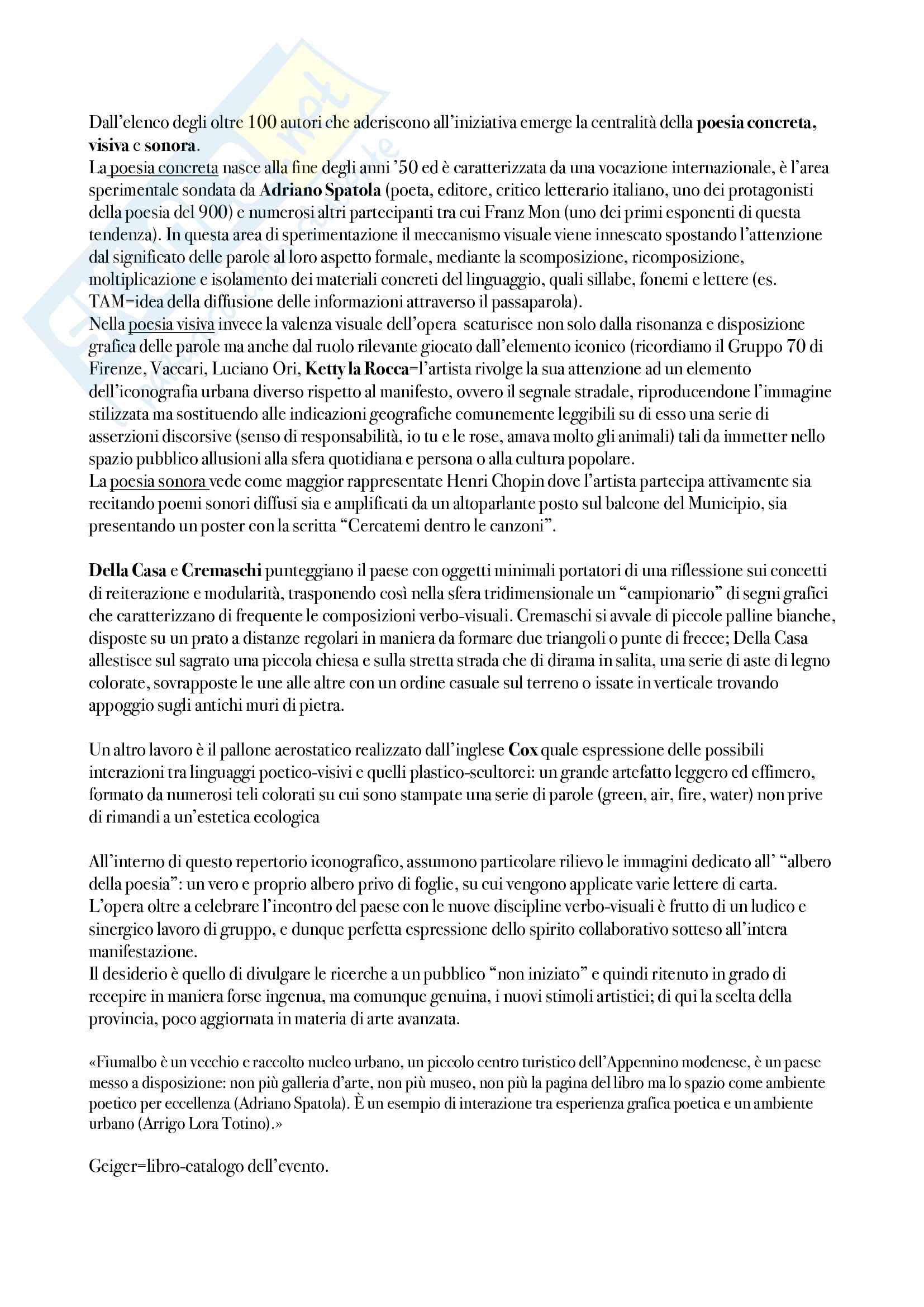 Dall'elenco degli oltre 100 autori che aderiscono all'iniziativa emerge la centralità della poesia concreta, visiva e sonora.
La poesia concreta nasce alla fine degli anni '50 ed è caratterizzata da una vocazione internazionale, è l'area sperimentale sondata da Adriano Spatola (poeta, editore, critico letterario italiano, uno dei protagonisti della poesia del 900) e numerosi altri partecipanti tra cui Franz Mon (uno dei primi esponenti di questa tendenza). In questa area di sperimentazione il meccanismo visuale viene innescato spostando l'attenzione dal significato delle parole al loro aspetto formale, mediante la scomposizione, ricomposizione, moltiplicazione e isolamento dei materiali concreti del linguaggio, quali sillabe, fonemi e lettere (es. TAM=idea della diffusione delle informazioni attraverso il passaparola).
Nella poesia visiva invece la valenza visuale dell'opera scaturisce non solo dalla risonanza e disposizione grafica delle parole ma anche dal ruolo rilevante giocato dall'elemento iconico (ricordiamo il Gruppo 70 di Firenze, Vaccari, Luciano Ori, Ketty la Rocca=l'artista rivolge la sua attenzione ad un elemento dell'iconografia urbana diverso rispetto al manifesto, ovvero il segnale stradale, riproducendone l'immagine stilizzata ma sostituendo alle indicazioni geografiche comunemente leggibili su di esso una serie di asserzioni discorsive (senso di responsabilità, io tu e le rose, amava molto gli animali) tali da immetter nello spazio pubblico allusioni alla sfera quotidiana e persona o alla cultura popolare.
La poesia sonora vede come maggior rappresentate Henri Chopin dove l'artista partecipa attivamente sia recitando poemi sonori diffusi sia e amplificati da un altoparlante posto sul balcone del Municipio, sia presentando un poster con la scritta "Cercatemi dentro le canzoni".

Della Casa e Cremaschi punteggiano il paese con oggetti minimali portatori di una riflessione sui concetti di reiterazione e modularità, trasponendo così nella sfera tridimensionale un "campionario" di segni grafici che caratterizzano di frequente le composizioni verbo-visuali. Cremaschi si avvale di piccole palline bianche, disposte su un prato a distanze regolari in maniera da formare due triangoli o punte di frecce; Della Casa allestisce sul sagrato una piccola chiesa e sulla stretta strada che di dirama in salita, una serie di aste di legno colorate, sovrapposte le une alle altre con un ordine casuale sul terreno o issate in verticale trovando appoggio sugli antichi muri di pietra.

Un altro lavoro è il pallone aerostatico realizzato dall'inglese Cox quale espressione delle possibili interazioni tra linguaggi poetico-visivi e quelli plastico-scultorei: un grande artefatto leggero ed effimero, formato da numerosi teli colorati su cui sono stampate una serie di parole (green, air, fire, water) non prive di rimandi a un'estetica ecologica

All'interno di questo repertorio iconografico, assumono particolare rilievo le immagini dedicato all' "albero della poesia": un vero e proprio albero privo di foglie, su cui vengono applicate varie lettere di carta. L'opera oltre a celebrare l'incontro del paese con le nuove discipline verbo-visuali è frutto di un ludico e sinergico lavoro di gruppo, e dunque perfetta espressione dello spirito collaborativo sotteso all'intera manifestazione.
Il desiderio è quello di divulgare le ricerche a un pubblico "non iniziato" e quindi ritenuto in grado di recepire in maniera forse ingenua, ma comunque genuina, i nuovi stimoli artistici; di qui la scelta della provincia, poco aggiornata in materia di arte avanzata.

«Fiumalbo è un vecchio e raccolto nucleo urbano, un piccolo centro turistico dell'Appennino modenese, è un paese messo a disposizione: non più galleria d'arte, non più museo, non più la pagina del libro ma lo spazio come ambiente poetico per eccellenza (Adriano Spatola). È un esempio di interazione tra esperienza grafica poetica e un ambiente urbano (Arrigo Lora Totino).»

Geiger=libro-catalogo dell'evento.